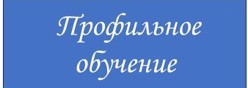 Профильное обучение